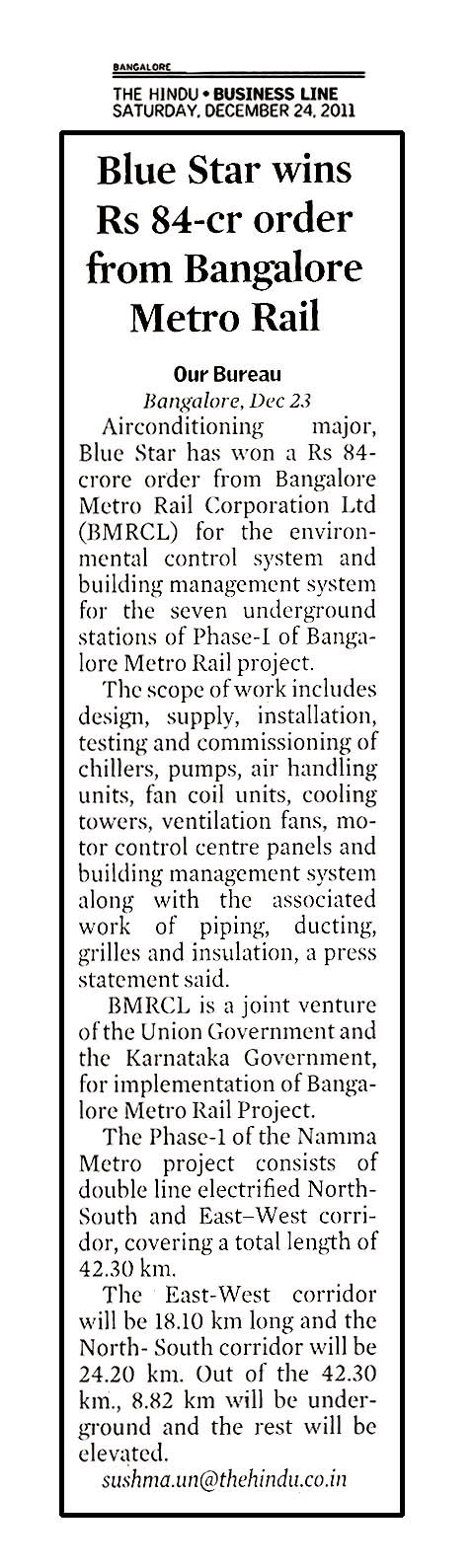 BANGALORE
THE HINDU • BUSINESS LINE
SATURDAY, DECEMBER 24, 2011

Blue Star wins Rs 84-cr order from Bangalore Metro Rail

Our Bureau
Bangalore, Dec 23

Airconditioning major, Blue Star has won a Rs 84-crore order from Bangalore Metro Rail Corporation Ltd (BMRCL) for the environmental control system and building management system for the seven underground stations of Phase-I of Bangalore Metro Rail project.

The scope of work includes design, supply, installation, testing and commissioning of chillers, pumps, air handling units, fan coil units, cooling towers, ventilation fans, motor control centre panels and building management system along with the associated work of piping, ducting, grilles and insulation, a press statement said.

BMRCL is a joint venture of the Union Government and the Karnataka Government, for implementation of Bangalore Metro Rail Project.

The Phase-1 of the Namma Metro project consists of double line electrified North-South and East–West corridor, covering a total length of 42.30 km.

The East-West corridor will be 18.10 km long and the North- South corridor will be 24.20 km. Out of the 42.30 km., 8.82 km will be underground and the rest will be elevated.

sushma.un@thehindu.co.in